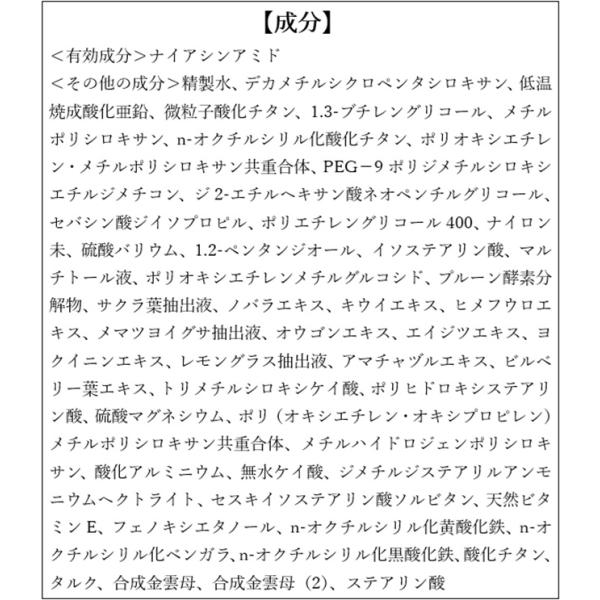 【成分】

＜有効成分＞ナイアシンアミド

＜その他の成分＞精製水、デカメチルシクロペンタシロキサン、低温焼成酸化亜鉛、微粒子酸化チタン、1.3-ブチレングリコール、メチルポリシロキサン、n-オクチルシリル化酸化チタン、ポリオキシエチレン・メチルポリシロキサン共重合体、PEG－9ポリジメチルシロキシエチルジメチコン、ジ2-エチルヘキサン酸ネオペンチルグリコール、セバシン酸ジイソプロピル、ポリエチレングリコール400、ナイロン末、硫酸バリウム、1.2-ペンタンジオール、イソステアリン酸、マルチトール液、ポリオキシエチレンメチルグルコシド、プルーン酵素分解物、サクラ葉抽出液、ノバラエキス、キウイエキス、ヒメフウロエキス、メマツヨイグサ抽出液、オウゴンエキス、エイジツエキス、ヨクイニンエキス、レモングラス抽出液、アマチャヅルエキス、ビルベリー葉エキス、トリメチルシロキシケイ酸、ポリヒドロキシステアリン酸、硫酸マグネシウム、ポリ（オキシエチレン・オキシプロピレン）メチルポリシロキサン共重合体、メチルハイドロジェンポリシロキサン、酸化アルミニウム、無水ケイ酸、ジメチルジステアリルアンモニウムヘクトライト、セスキイソステアリン酸ソルビタン、天然ビタミンE、フェノキシエタノール、n-オクチルシリル化黄酸化鉄、n-オクチルシリル化ベンガラ、n-オクチルシリル化黒酸化鉄、酸化チタン、タルク、合成金雲母、合成金雲母（2）、ステアリン酸